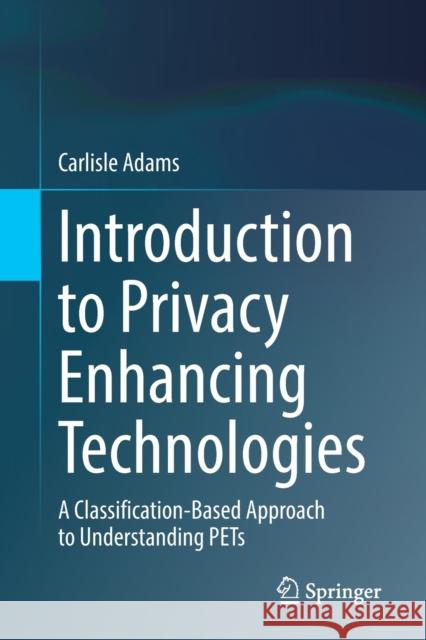 Carlisle Adams

Introduction to Privacy Enhancing Technologies

A Classification-Based Approach to Understanding PETs

Springer